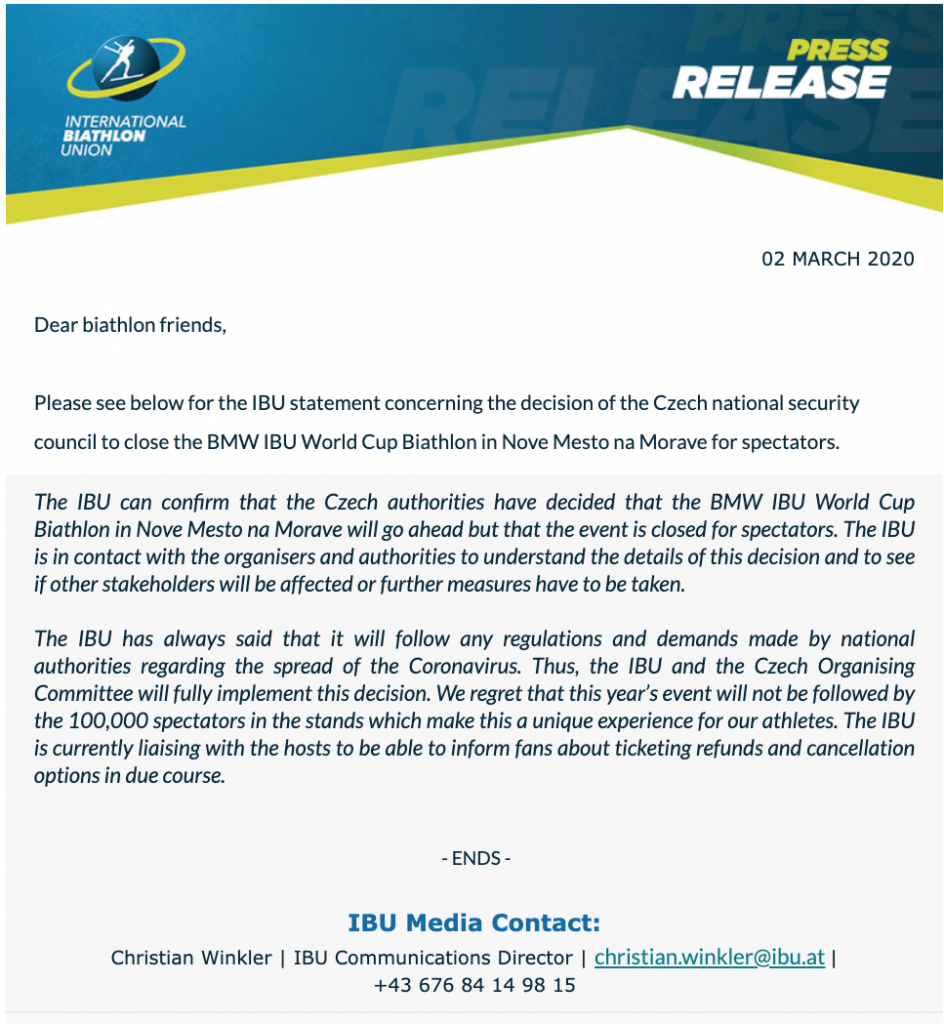 INTERNATIONAL
BIATHLON
UNION

PRESS
RELEASE

02 MARCH 2020

Dear biathlon friends,

Please see below for the IBU statement concerning the decision of the Czech national security council to close the BMW IBU World Cup Biathlon in Nove Mesto na Morave for spectators.

The IBU can confirm that the Czech authorities have decided that the BMW IBU World Cup Biathlon in Nove Mesto na Morave will go ahead but that the event is closed for spectators. The IBU is in contact with the organisers and authorities to understand the details of this decision and to see if other stakeholders will be affected or further measures have to be taken.

The IBU has always said that it will follow any regulations and demands made by national authorities regarding the spread of the Coronavirus. Thus, the IBU and the Czech Organising Committee will fully implement this decision. We regret that this year's event will not be followed by the 100,000 spectators in the stands which make this a unique experience for our athletes. The IBU is currently liaising with the hosts to be able to inform fans about ticketing refunds and cancellation options in due course.

- ENDS -

IBU Media Contact:
Christian Winkler | IBU Communications Director | christian.winkler@ibu.at | +43 676 84 14 98 15